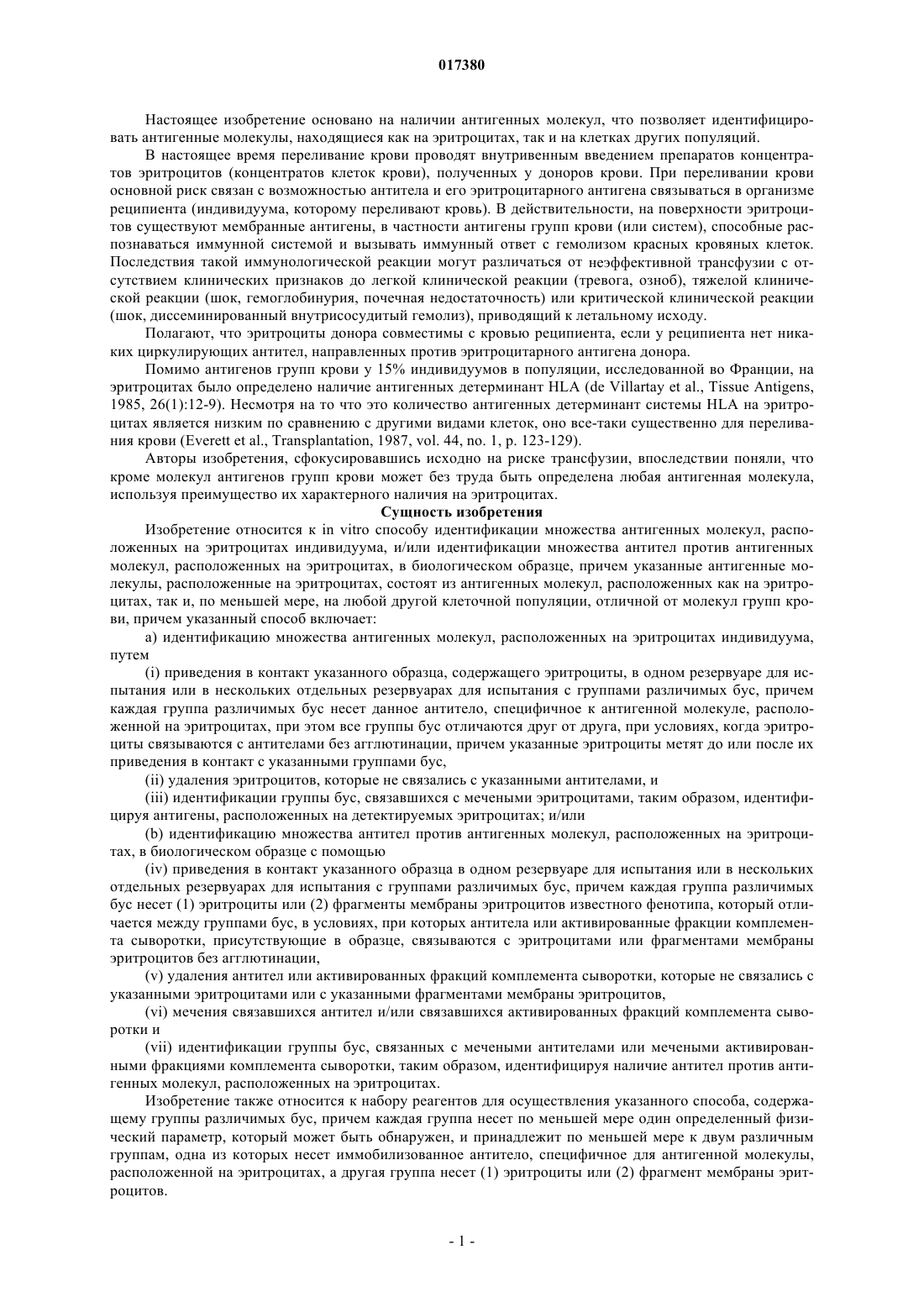 017380

Настоящее изобретение основано на наличии антигенных молекул, что позволяет идентифицировать антигенные молекулы, находящиеся как на эритроцитах, так и на клетках других популяций.

В настоящее время переливание крови проводят внутривенным введением препаратов концентратов эритроцитов (концентратов клеток крови), полученных у доноров крови. При переливании крови основной риск связан с возможностью антитела и его эритроцитарного антигена связываться в организме реципиента (индивидуума, которому переливают кровь). В действительности, на поверхности эритроцитов существуют мембранные антигены, в частности антигены групп крови (или систем), способные распознаваться иммунной системой и вызывать иммунный ответ с гемолизом красных кровяных клеток. Последствия такой иммунологической реакции могут различаться от неэффективной трансфузии с отсутствием клинических признаков до легкой клинической реакции (тревога, озноб), тяжелой клинической реакции (шок, гемоглобинурия, почечная недостаточность) или критической клинической реакции (шок, диссеминированный внутрисосудитый гемолиз), приводящий к летальному исходу.

Полагают, что эритроциты донора совместимы с кровью реципиента, если у реципиента нет никаких циркулирующих антител, направленных против эритроцитарного антигена донора.

Помимо антигенов групп крови у 15% индивидуумов в популяции, исследованной во Франции, на эритроцитах было определено наличие антигенных детерминант HLA (de Villartay et al., Tissue Antigens, 1985, 26(1):12-9). Несмотря на то что это количество антигенных детерминант системы HLA на эритроцитах является низким по сравнению с другими видами клеток, оно все-таки существенно для переливания крови (Everett et al., Transplantation, 1987, vol. 44, no. 1, p. 123-129).

Авторы изобретения, сфокусировавшись исходно на риске трансфузии, впоследствии поняли, что кроме молекул антигенов групп крови может без труда быть определена любая антигенная молекула, используя преимущество их характерного наличия на эритроцитах.

Сущность изобретения

Изобретение относится к in vitro способу идентификации множества антигенных молекул, расположенных на эритроцитах индивидуума, и/или идентификации множества антител против антигенных молекул, расположенных на эритроцитах, в биологическом образце, причем указанные антигенные молекулы, расположенные на эритроцитах, состоят из антигенных молекул, расположенных как на эритроцитах, так и, по меньшей мере, на любой другой клеточной популяции, отличной от молекул групп крови, причем указанный способ включает:

а) идентификацию множества антигенных молекул, расположенных на эритроцитах индивидуума, путем

(i) приведения в контакт указанного образца, содержащего эритроциты, в одном резервуаре для испытания или в нескольких отдельных резервуарах для испытания с группами различимых бус, причем каждая группа различимых бус несет данное антитело, специфичное к антигенной молекуле, расположенной на эритроцитах, при этом все группы бус отличаются друг от друга, при условиях, когда эритроциты связываются с антителами без агглютинации, причем указанные эритроциты метят до или после их приведения в контакт с указанными группами бус,

(ii) удаления эритроцитов, которые не связались с указанными антителами, и

(iii) идентификации группы бус, связавшихся с мечеными эритроцитами, таким образом, идентифицируя антигены, расположенных на детектируемых эритроцитах; и/или

(b) идентификацию множества антител против антигенных молекул, расположенных на эритроцитах, в биологическом образце с помощью

(iv) приведения в контакт указанного образца в одном резервуаре для испытания или в нескольких отдельных резервуарах для испытания с группами различимых бус, причем каждая группа различимых бус несет (1) эритроциты или (2) фрагменты мембраны эритроцитов известного фенотипа, который отличается между группами бус, в условиях, при которых антитела или активированные фракции комплемента сыворотки, присутствующие в образце, связываются с эритроцитами или фрагментами мембраны эритроцитов без агглютинации,

(v) удаления антител или активированных фракций комплемента сыворотки, которые не связались с указанными эритроцитами или с указанными фрагментами мембраны эритроцитов,

(vi) мечения связавшихся антител и/или связавшихся активированных фракций комплемента сыворотки и

(vii) идентификации группы бус, связанных с мечеными антителами или мечеными активированными фракциями комплемента сыворотки, таким образом, идентифицируя наличие антител против антигенных молекул, расположенных на эритроцитах.

Изобретение также относится к набору реагентов для осуществления указанного способа, содержащему группы различимых бус, причем каждая группа несет по меньшей мере один определенный физический параметр, который может быть обнаружен, и принадлежит по меньшей мере к двум различным группам, одна из которых несет иммобилизованное антитело, специфичное для антигенной молекулы, расположенной на эритроцитах, а другая группа несет (1) эритроциты или (2) фрагмент мембраны эритроцитов.

- 1 -